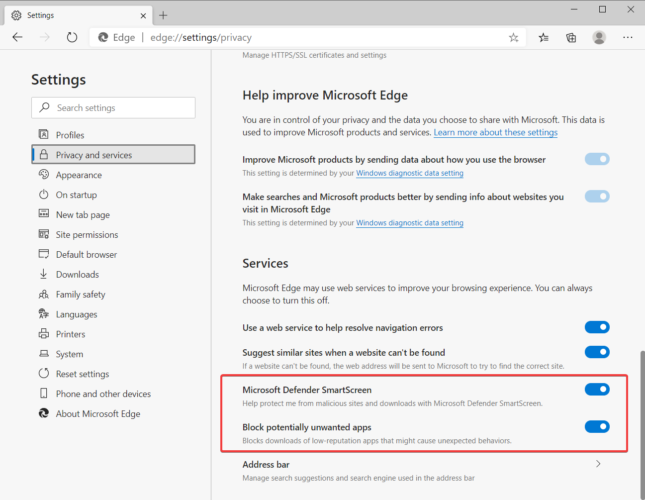 Settings

Edge | edge://settings/privacy

Settings

Search settings

Profiles
Privacy and services
Appearance
On startup
New tab page
Site permissions
Default browser
Downloads
Family safety
Languages
Printers
System
Reset settings
Phone and other devices
About Microsoft Edge

Manage HTTPS/SSL certificates and settings

Help improve Microsoft Edge

You are in control of your privacy and the data you choose to share with Microsoft. This data is used to improve Microsoft products and services. Learn more about these settings

Improve Microsoft products by sending data about how you use the browser
This setting is determined by your Windows diagnostic data setting

Make searches and Microsoft products better by sending info about websites you visit in Microsoft Edge
This setting is determined by your Windows diagnostic data setting

Services

Microsoft Edge may use web services to improve your browsing experience. You can always choose to turn this off.

Use a web service to help resolve navigation errors

Suggest similar sites when a website can't be found
If a website can't be found, the web address will be sent to Microsoft to try to find the correct site.

Microsoft Defender SmartScreen
Help protect me from malicious sites and downloads with Microsoft Defender SmartScreen.

Block potentially unwanted apps
Blocks downloads of low-reputation apps that might cause unexpected behaviors.

Address bar
Manage search suggestions and search engine used in the address bar